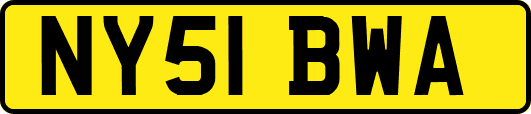 NY51 BWA